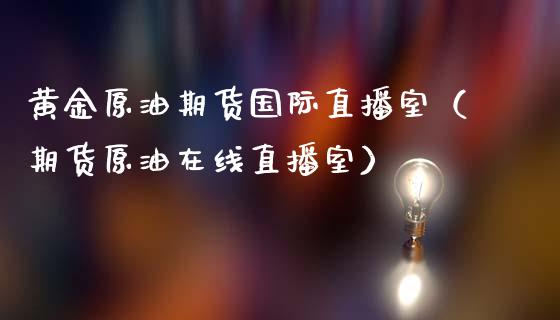 黄金原油期货国际直播室（期货原油在线直播室）